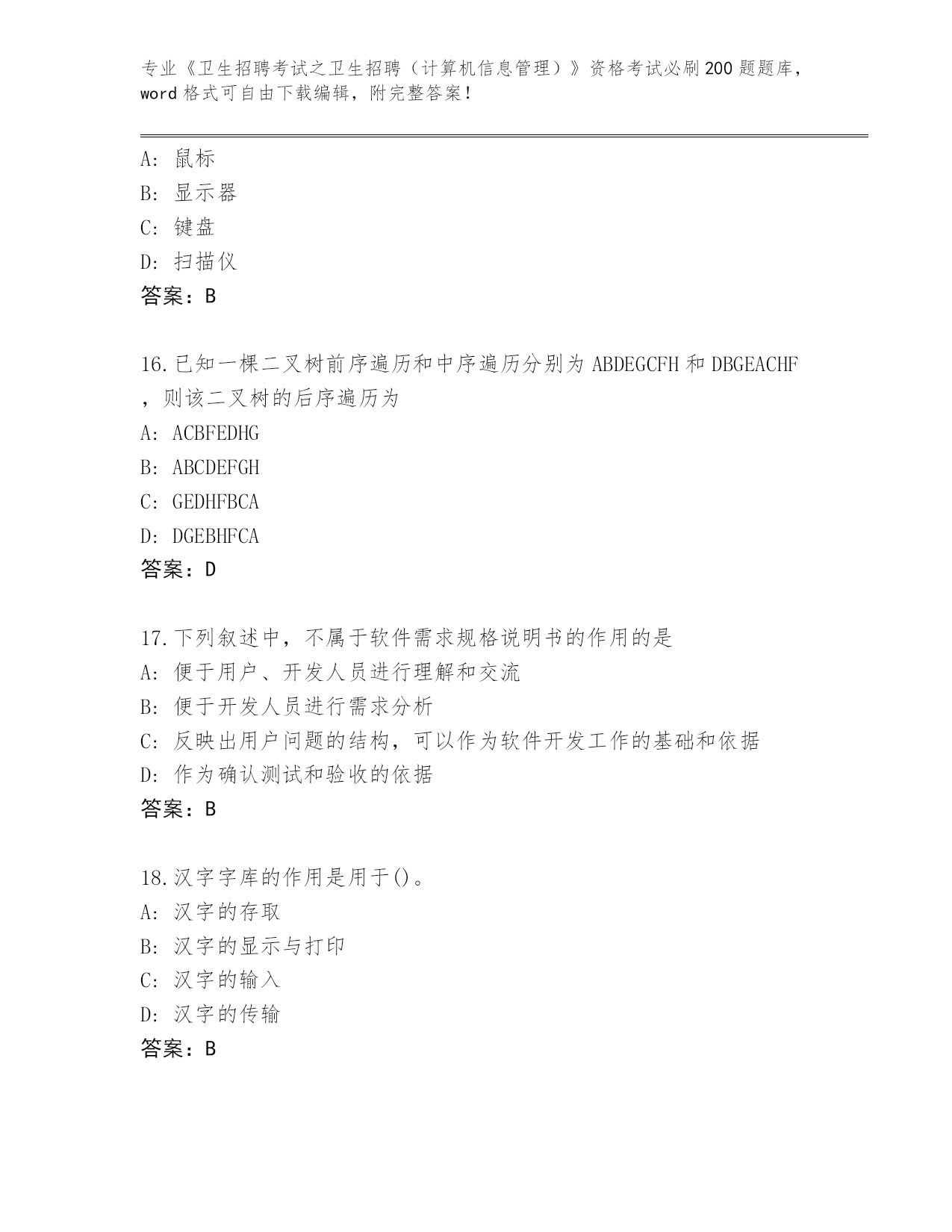 专业《卫生招聘考试之卫生招聘（计算机信息管理）》资格考试必刷200题题库，word格式可自由下载编辑，附完整答案！

A：鼠标
B：显示器
C：键盘
D：扫描仪
答案：B

16.已知一棵二叉树前序遍历和中序遍历分别为ABDEGCFH和DBGEACHF，则该二叉树的后序遍历为
A：ACBFEDHG
B：ABCDEFGH
C：GEDHFBCA
D：DGEBHFCA
答案：D

17.下列叙述中，不属于软件需求规格说明书的作用的是
A：便于用户、开发人员进行理解和交流
B：便于开发人员进行需求分析
C：反映出用户问题的结构，可以作为软件开发工作的基础和依据
D：作为确认测试和验收的依据
答案：B

18.汉字字库的作用是用于()。
A：汉字的存取
B：汉字的显示与打印
C：汉字的输入
D：汉字的传输
答案：B